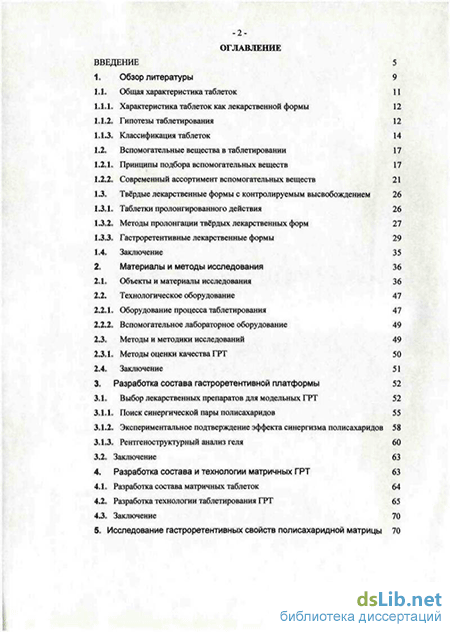 - 2 -

ОГЛАВЛЕНИЕ

ВВЕДЕНИЕ 5

1. Обзор литературы 9

1.1. Общая характеристика таблеток 11

1.1.1. Характеристика таблеток как лекарственной формы 12

1.1.2. Гипотезы таблетирования 12

1.1.3. Классификация таблеток 14

1.2. Вспомогательные вещества в таблетировании 17

1.2.1. Принципы подбора вспомогательных веществ 17

1.2.2. Современный ассортимент вспомогательных веществ 21

1.3. Твёрдые лекарственные формы с контролируемым высвобождением 26

1.3.1. Таблетки пролонгированного действия 26

1.3.2. Методы пролонгации твёрдых лекарственных форм 27

1.3.3. Гастроретентивные лекарственные формы 29

1.4. Заключение 35

2. Материалы и методы исследования 36

2.1. Объекты и материалы исследования 36

2.2. Технологическое оборудование 47

2.2.1. Оборудование процесса таблетирования 47

2.2.2. Вспомогательное лабораторное оборудование 49

2.3. Методы и методики исследований 49

2.3.1. Методы оценки качества ГРТ 50

2.4. Заключение 51

3. Разработка состава гастроретентивной платформы 52

3.1. Выбор лекарственных препаратов для модельных ГРТ 52

3.1.1. Поиск синергической пары полисахаридов 55

3.1.2. Экспериментальное подтверждение эффекта синергизма полисахаридов 58

3.1.3. Рентгеноструктурный анализ геля 60

3.2. Заключение 63

4. Разработка состава и технологии матричных ГРТ 63

4.1. Разработка состава матричных таблеток 64

4.2. Разработка технологии таблетирования ГРТ 65

4.3. Заключение 70

5. Исследование гастроретентивных свойств полисахаридной матрицы 70

dsLib.net
библиотека диссертаций